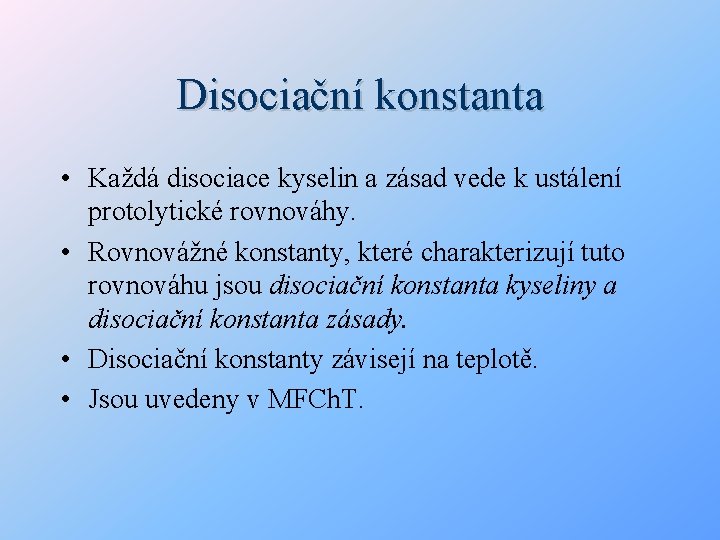 Disociační konstanta

• Každá disociace kyselin a zásad vede k ustálení protolytické rovnováhy.
• Rovnovážné konstanty, které charakterizují tuto rovnováhu jsou disociační konstanta kyseliny a disociační konstanta zásady.
• Disociační konstanty závisejí na teplotě.
• Jsou uvedeny v MFChT.